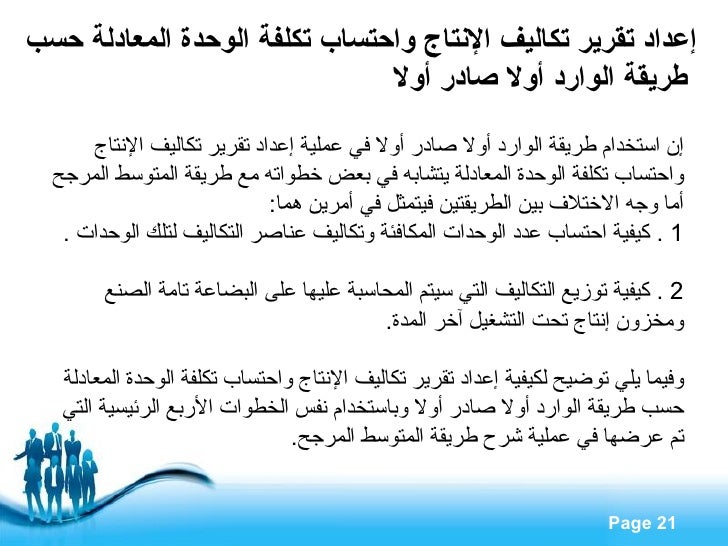 إعداد تقرير تكاليف الإنتاج واحتساب تكلفة الوحدة المعادلة حسب طريقة الوارد أولا صادر أولا

إن استخدام طريقة الوارد أولا صادر أولا في عملية إعداد تقرير تكاليف الإنتاج واحتساب تكلفة الوحدة المعادلة يتشابه في بعض خطواته مع طريقة المتوسط المرجح أما وجه الاختلاف بين الطريقتين فيتمثل في أمرين هما:
1 . كيفية احتساب عدد الوحدات المكافئة وتكاليف عناصر التكاليف لتلك الوحدات .

2 . كيفية توزيع التكاليف التي سيتم المحاسبة عليها على البضاعة تامة الصنع ومخزون إنتاج تحت التشغيل آخر المدة.

وفيما يلي توضيح لكيفية إعداد تقرير تكاليف الإنتاج واحتساب تكلفة الوحدة المعادلة حسب طريقة الوارد أولا صادر أولا وباستخدام نفس الخطوات الأربع الرئيسية التي تم عرضها في عملية شرح طريقة المتوسط المرجح.

Page 21